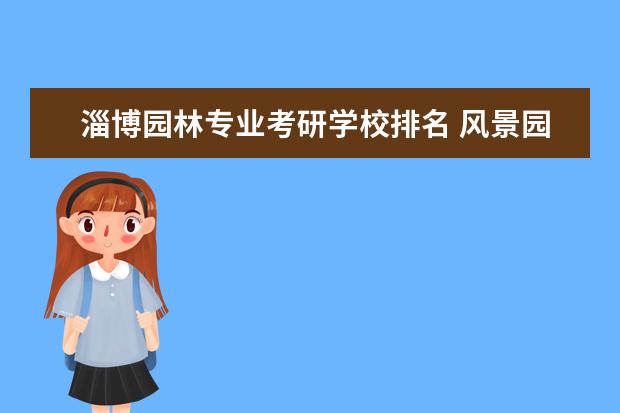 淄博园林专业考研学校排名 风景园